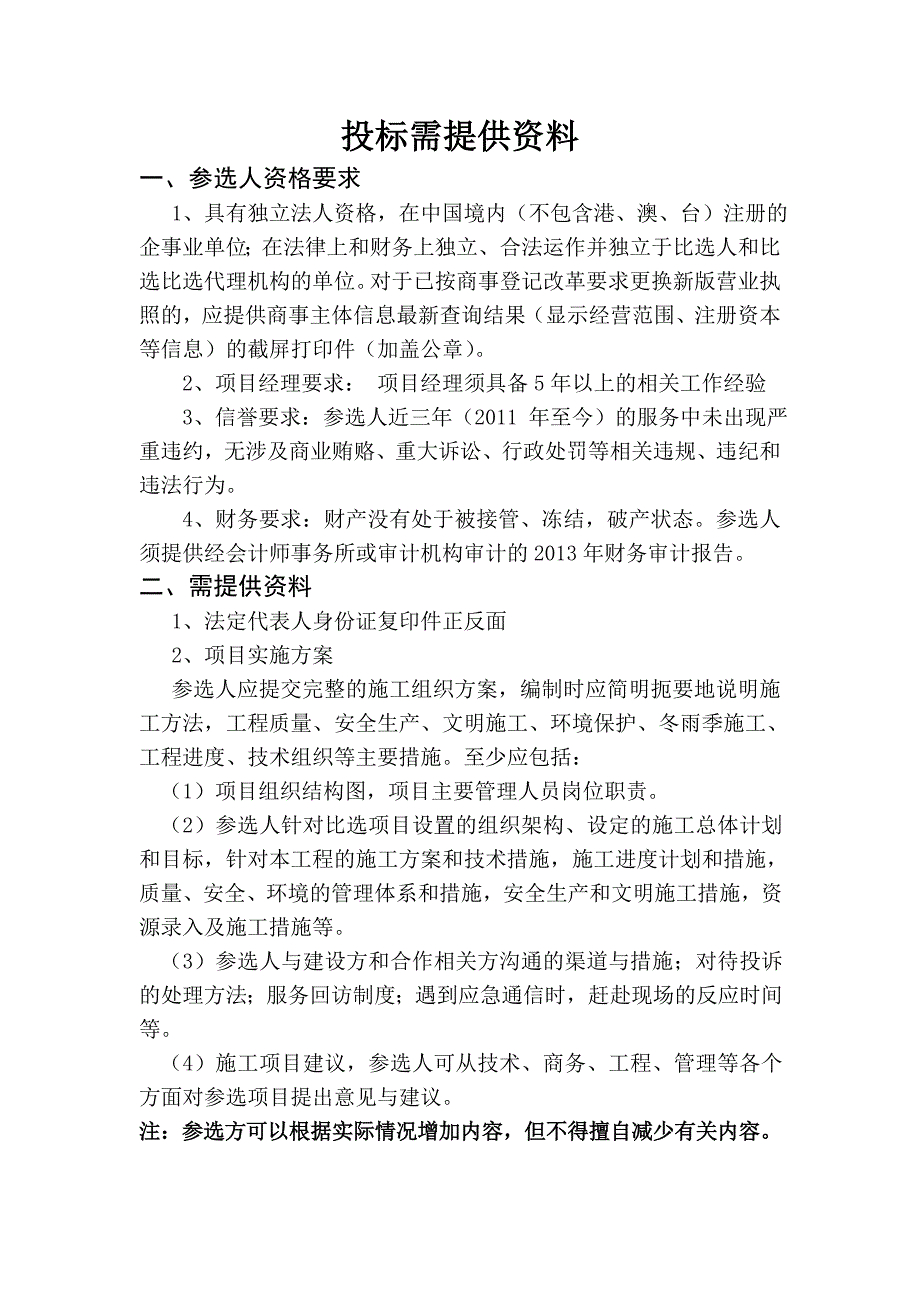 投标需提供资料

一、参选人资格要求

1、具有独立法人资格，在中国境内（不包含港、澳、台）注册的企事业单位；在法律上和财务上独立、合法运作并独立于比选人和比选比选代理机构的单位。对于已按商事登记改革要求更换新版营业执照的，应提供商事主体信息最新查询结果（显示经营范围、注册资本等信息）的截屏打印件（加盖公章）。

2、项目经理要求： 项目经理须具备 5 年以上的相关工作经验

3、信誉要求：参选人近三年（2011 年至今）的服务中未出现严重违约，无涉及商业贿赂、重大诉讼、行政处罚等相关违规、违纪和违法行为。

4、财务要求：财产没有处于被接管、冻结，破产状态。参选人须提供经会计师事务所或审计机构审计的 2013 年财务审计报告。

二、需提供资料

1、法定代表人身份证复印件正反面

2、项目实施方案

参选人应提交完整的施工组织方案，编制时应简明扼要地说明施工方法，工程质量、安全生产、文明施工、环境保护、冬雨季施工、工程进度、技术组织等主要措施。至少应包括：

（1）项目组织结构图，项目主要管理人员岗位职责。

（2）参选人针对比选项目设置的组织架构、设定的施工总体计划和目标，针对本工程的施工方案和技术措施，施工进度计划和措施，质量、安全、环境的管理体系和措施，安全生产和文明施工措施，资源录入及施工措施等。

（3）参选人与建设方和合作相关方沟通的渠道与措施；对待投诉的处理方法；服务回访制度；遇到应急通信时，赶赴现场的反应时间等。

（4）施工项目建议，参选人可从技术、商务、工程、管理等各个方面对参选项目提出意见与建议。

注：参选方可以根据实际情况增加内容，但不得擅自减少有关内容。